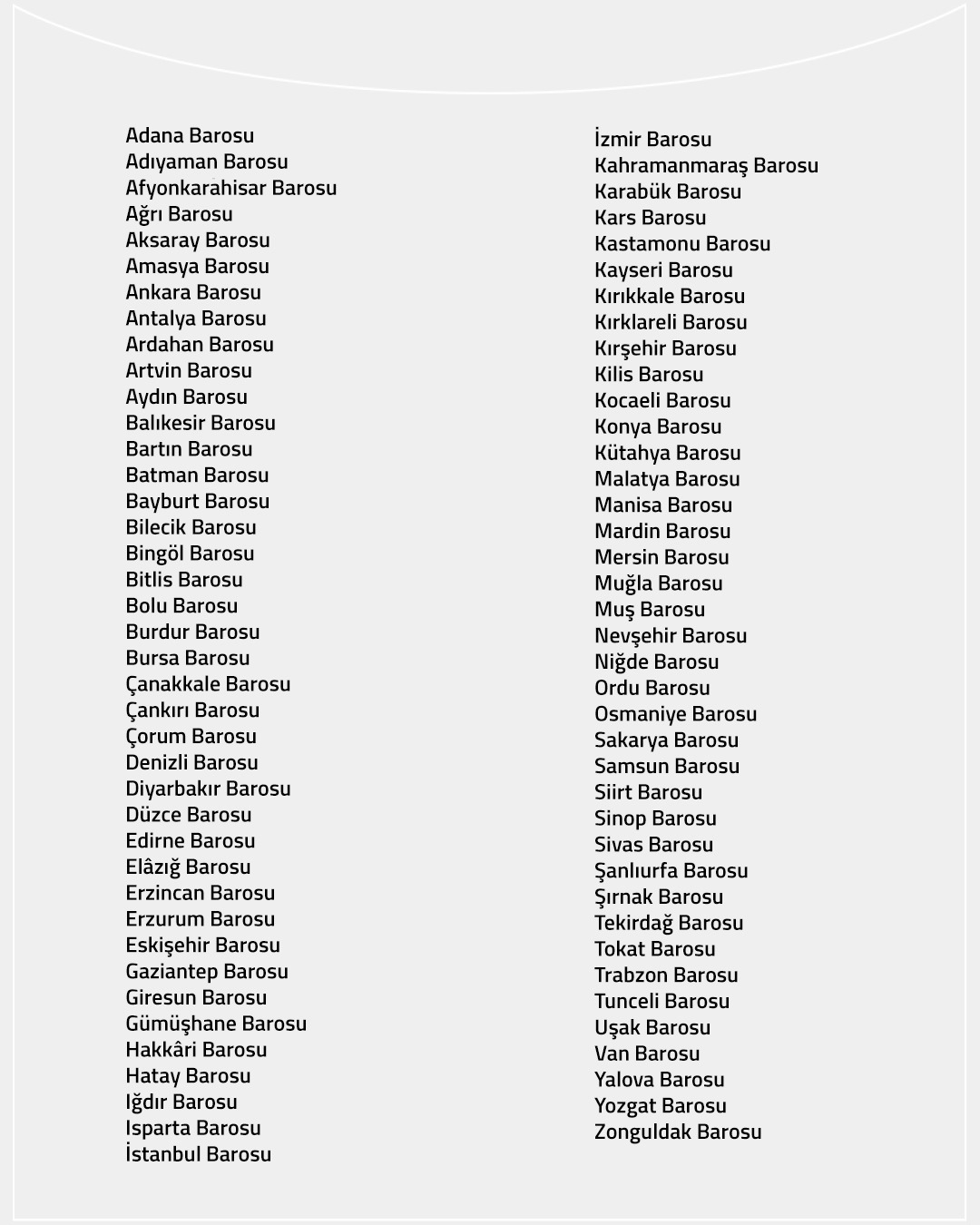 Adana Barosu
Adıyaman Barosu
Afyonkarahisar Barosu
Ağrı Barosu
Aksaray Barosu
Amasya Barosu
Ankara Barosu
Antalya Barosu
Ardahan Barosu
Artvin Barosu
Aydın Barosu
Balıkesir Barosu
Bartın Barosu
Batman Barosu
Bayburt Barosu
Bilecik Barosu
Bingöl Barosu
Bitlis Barosu
Bolu Barosu
Burdur Barosu
Bursa Barosu
Çanakkale Barosu
Çankırı Barosu
Çorum Barosu
Denizli Barosu
Diyarbakır Barosu
Düzce Barosu
Edirne Barosu
Elâzığ Barosu
Erzincan Barosu
Erzurum Barosu
Eskişehir Barosu
Gaziantep Barosu
Giresun Barosu
Gümüşhane Barosu
Hakkâri Barosu
Hatay Barosu
Iğdır Barosu
Isparta Barosu
İstanbul Barosu

İzmir Barosu
Kahramanmaraş Barosu
Karabük Barosu
Kars Barosu
Kastamonu Barosu
Kayseri Barosu
Kırıkkale Barosu
Kırklareli Barosu
Kırşehir Barosu
Kilis Barosu
Kocaeli Barosu
Konya Barosu
Kütahya Barosu
Malatya Barosu
Manisa Barosu
Mardin Barosu
Mersin Barosu
Muğla Barosu
Muş Barosu
Nevşehir Barosu
Niğde Barosu
Ordu Barosu
Osmaniye Barosu
Sakarya Barosu
Samsun Barosu
Siirt Barosu
Sinop Barosu
Sivas Barosu
Şanlıurfa Barosu
Şırnak Barosu
Tekirdağ Barosu
Tokat Barosu
Trabzon Barosu
Tunceli Barosu
Uşak Barosu
Van Barosu
Yalova Barosu
Yozgat Barosu
Zonguldak Barosu